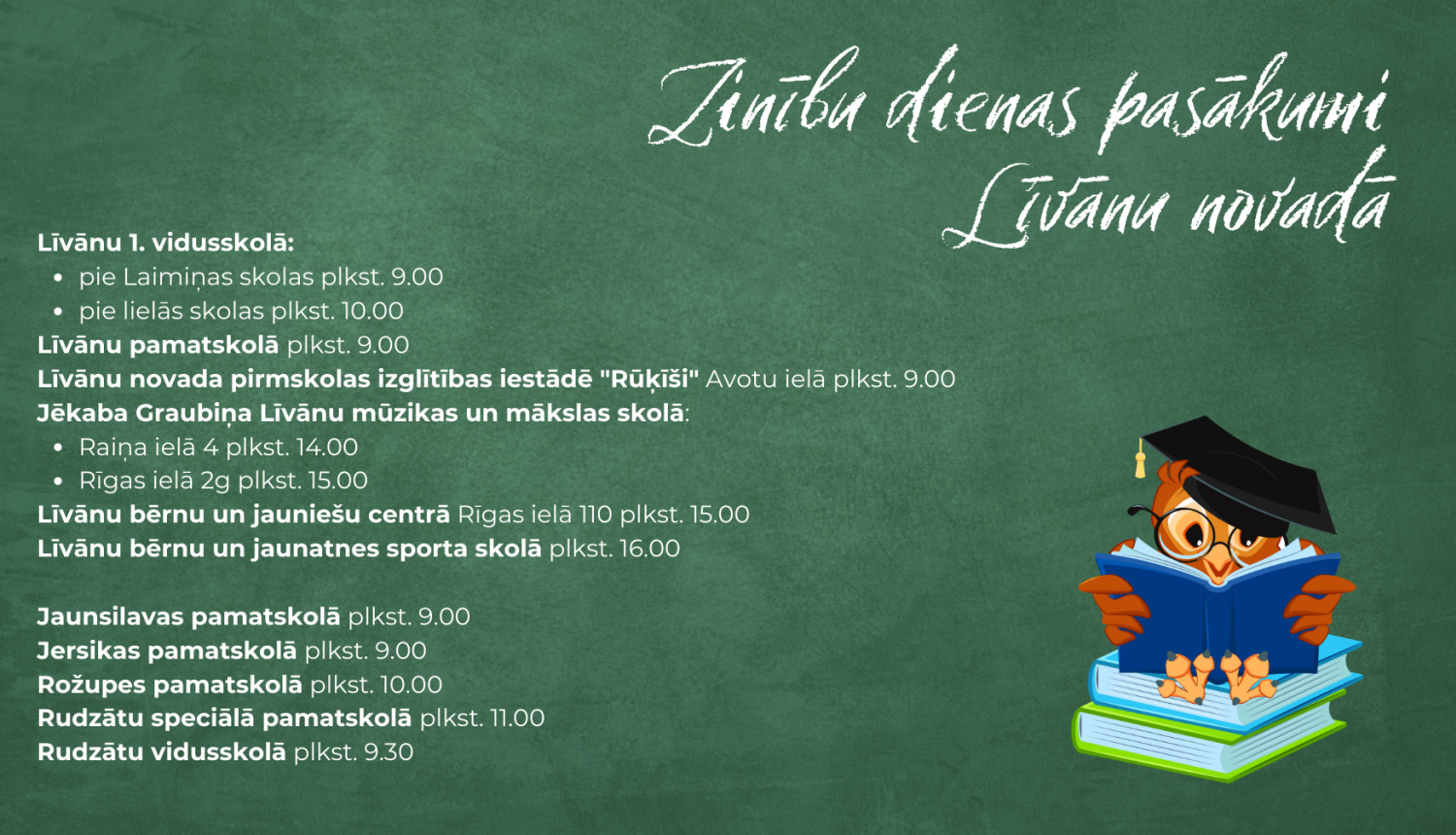 Zinību dienas pasākumi
Līvānu novadā

Līvānu 1. vidusskolā:
• pie Laimiņas skolas plkst. 9.00
• pie lielās skolas plkst. 10.00
Līvānu pamatskolā plkst. 9.00
Līvānu novada pirmskolas izglītības iestādē "Rūķīši" Avotu ielā plkst. 9.00
Jēkaba Graubiņa Līvānu mūzikas un mākslas skolā:
• Raiņa ielā 4 plkst. 14.00
• Rīgas ielā 2g plkst. 15.00
Līvānu bērnu un jauniešu centrā Rīgas ielā 110 plkst. 15.00
Līvānu bērnu un jaunatnes sporta skolā plkst. 16.00

Jaunsilavas pamatskolā plkst. 9.00
Jersikas pamatskolā plkst. 9.00
Rožupes pamatskolā plkst. 10.00
Rudzātu speciālā pamatskolā plkst. 11.00
Rudzātu vidusskolā plkst. 9.30